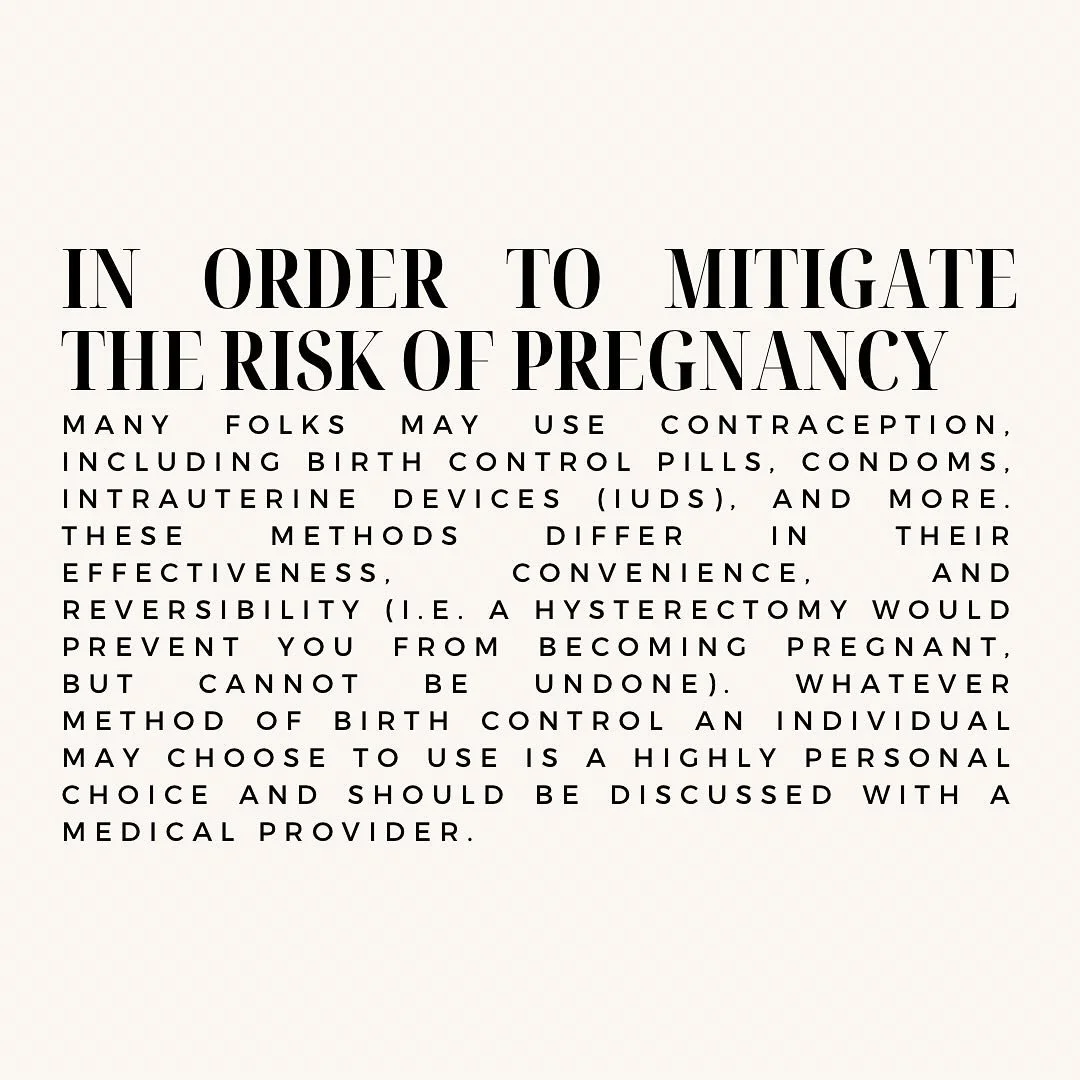 IN ORDER TO MITIGATE THE RISK OF PREGNANCY

MANY FOLKS MAY USE CONTRACEPTION, INCLUDING BIRTH CONTROL PILLS, CONDOMS, INTRAUTERINE DEVICES (IUDS), AND MORE. THESE METHODS DIFFER IN THEIR EFFECTIVENESS, CONVENIENCE, AND REVERSIBILITY (I.E. A HYSTERECTOMY WOULD PREVENT YOU FROM BECOMING PREGNANT, BUT CANNOT BE UNDONE). WHATEVER METHOD OF BIRTH CONTROL AN INDIVIDUAL MAY CHOOSE TO USE IS A HIGHLY PERSONAL CHOICE AND SHOULD BE DISCUSSED WITH A MEDICAL PROVIDER.